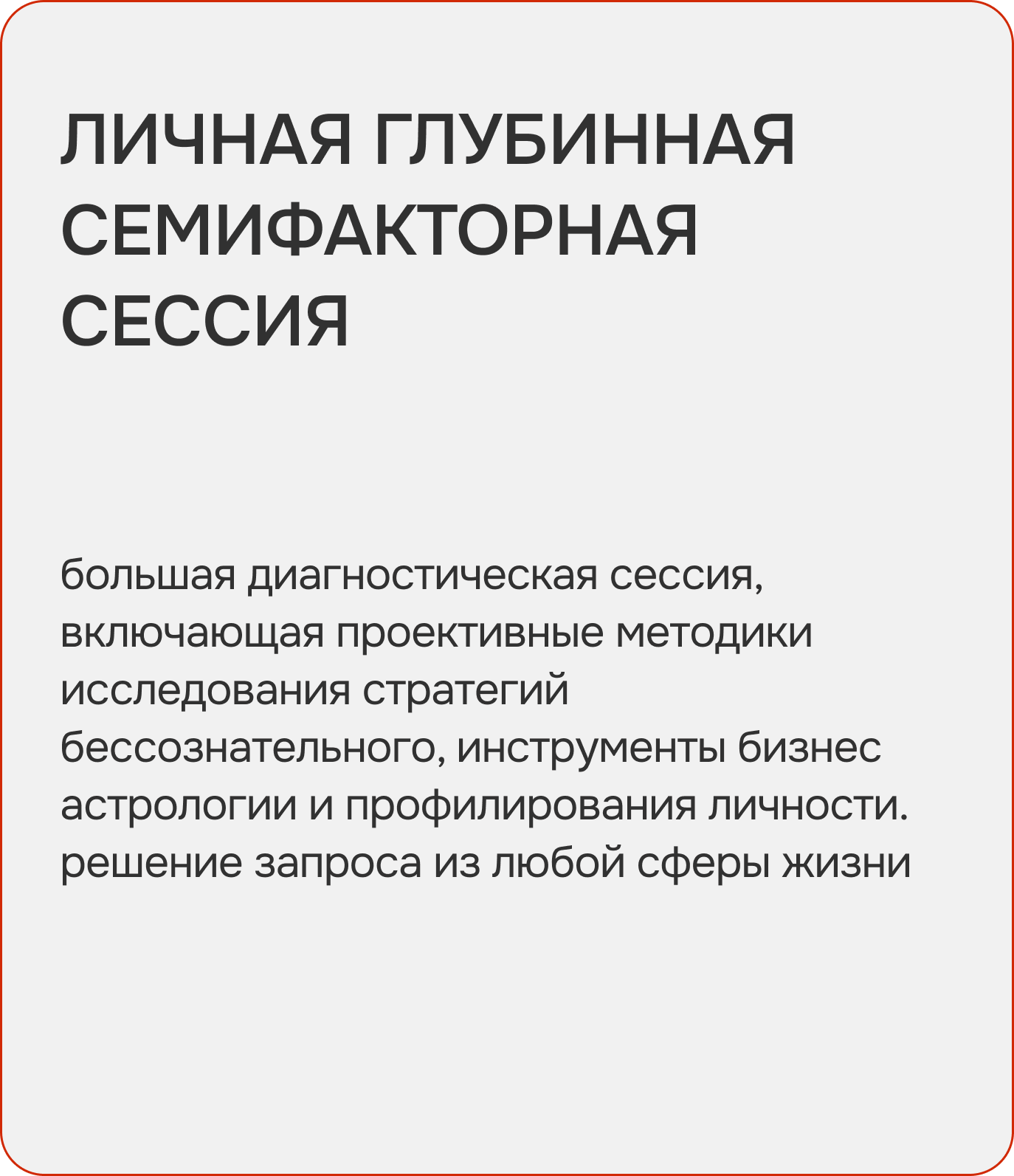 ЛИЧНАЯ ГЛУБИННАЯ СЕМИФАКТОРНАЯ СЕССИЯ

большая диагностическая сессия, включающая проективные методики исследования стратегий бессознательного, инструменты бизнес астрологии и профилирования личности. решение запроса из любой сферы жизни